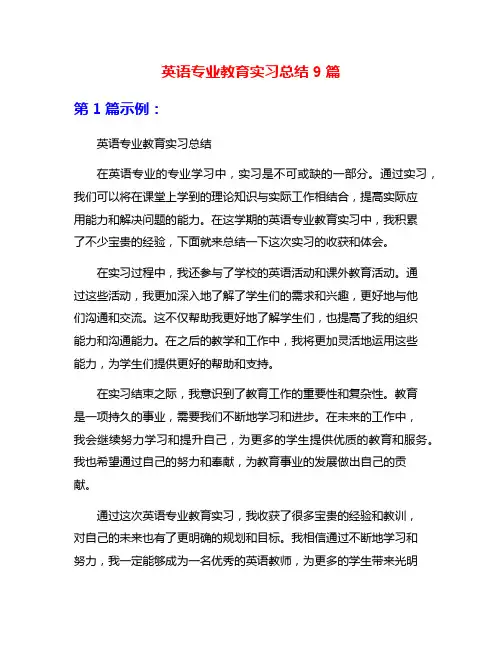 英语专业教育实习总结 9 篇

第 1 篇示例：

英语专业教育实习总结

在英语专业的专业学习中，实习是不可或缺的一部分。通过实习，我们可以将在课堂上学到的理论知识与实际工作相结合，提高实际应用能力和解决问题的能力。在这学期的英语专业教育实习中，我积累了不少宝贵的经验，下面就来总结一下这次实习的收获和体会。

在实习过程中，我还参与了学校的英语活动和课外教育活动。通过这些活动，我更加深入地了解了学生们的需求和兴趣，更好地与他们沟通和交流。这不仅帮助我更好地了解学生们，也提高了我的组织能力和沟通能力。在之后的教学和工作中，我将更加灵活地运用这些能力，为学生们提供更好的帮助和支持。

在实习结束之际，我意识到了教育工作的重要性和复杂性。教育是一项持久的事业，需要我们不断地学习和进步。在未来的工作中，我会继续努力学习和提升自己，为更多的学生提供优质的教育和服务。我也希望通过自己的努力和奉献，为教育事业的发展做出自己的贡献。

通过这次英语专业教育实习，我收获了很多宝贵的经验和教训，对自己的未来也有了更明确的规划和目标。我相信通过不断地学习和努力，我一定能够成为一名优秀的英语教师，为更多的学生带来光明